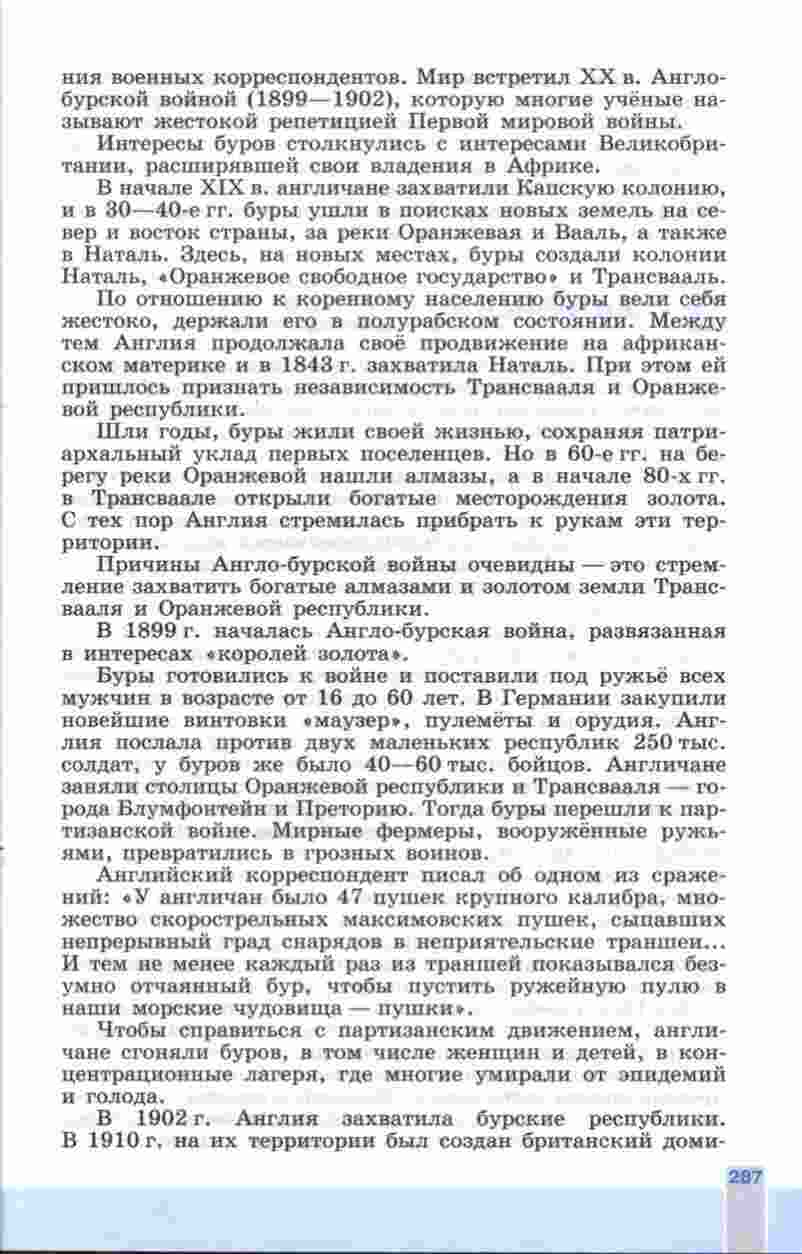 ния военных корреспондентов. Мир встретил XX в. Англо-бурской войной (1899—1902), которую многие учёные называют жестокой репетицией Первой мировой войны.

Интересы буров столкнулись с интересами Великобритании, расширявшей свои владения в Африке.

В начале XIX в. англичане захватили Капскую колонию, и в 30—40-е гг. буры ушли в поисках новых земель на север и восток страны, за реки Оранжевая и Вааль, а также в Наталь. Здесь, на новых местах, буры создали колонии Наталь, «Оранжевое свободное государство» и Трансвааль.

По отношению к коренному населению буры вели себя жестоко, держали его в полурабском состоянии. Между тем Англия продолжала своё продвижение на африканском материке и в 1843 г. захватила Наталь. При этом ей пришлось признать независимость Трансвааля и Оранжевой республики.

Шли годы, буры жили своей жизнью, сохраняя патриархальный уклад первых поселенцев. Но в 60-е гг. на берегу реки Оранжевой нашли алмазы, а в начале 80-х гг. в Трансваале открыли богатые месторождения золота. С тех пор Англия стремилась прибрать к рукам эти территории.

Причины Англо-бурской войны очевидны — это стремление захватить богатые алмазами и золотом земли Трансвааля и Оранжевой республики.

В 1899 г. началась Англо-бурская война, развязанная в интересах «королей золота».

Буры готовились к войне и поставили под ружьё всех мужчин в возрасте от 16 до 60 лет. В Германии закупили новейшие винтовки «маузер», пулемёты и орудия. Англия послала против двух маленьких республик 250 тыс. солдат, у буров же было 40—60 тыс. бойцов. Англичане заняли столицы Оранжевой республики и Трансвааля — города Блумфонтейн и Преторию. Тогда буры перешли к партизанской войне. Мирные фермеры, вооружённые ружьями, превратились в грозных воинов.

Английский корреспондент писал об одном из сражений: «У англичан было 47 пушек крупного калибра, множество скорострельных максимовских пушек, сыпавших непрерывный град снарядов в неприятельские траншеи... И тем не менее каждый раз из траншей показывался безумно отчаянный бур, чтобы пустить ружейную пулю в наши морские чудовища — пушки».

Чтобы справиться с партизанским движением, англичане сгоняли буров, в том числе женщин и детей, в концентрационные лагеря, где многие умирали от эпидемий и голода.

В 1902 г. Англия захватила бурские республики. В 1910 г. на их территории был создан британский доми-

287